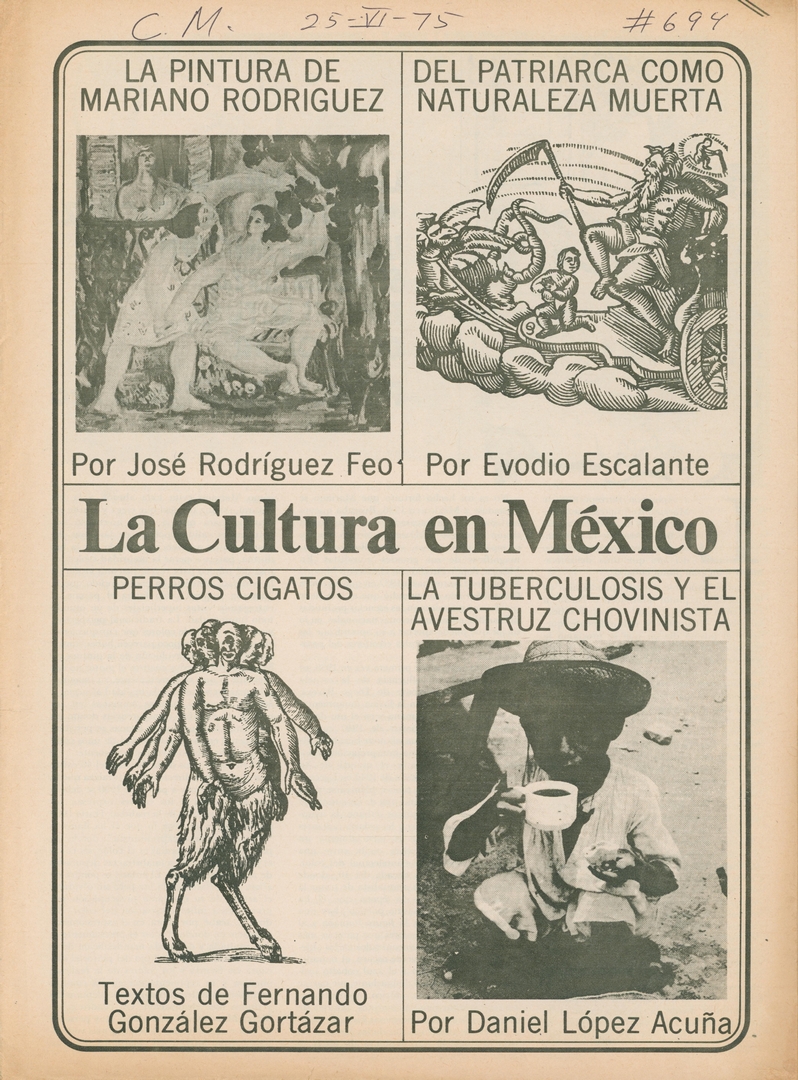 C. M. 25-VI-75 #694

LA PINTURA DE MARIANO RODRIGUEZ

Por José Rodríguez Feo

DEL PATRIARCA COMO NATURALEZA MUERTA

Por Evodio Escalante

La Cultura en México

PERROS CIGATOS

Textos de Fernando González Gortázar

LA TUBERCULOSIS Y EL AVESTRUZ CHOVINISTA

Por Daniel López Acuña